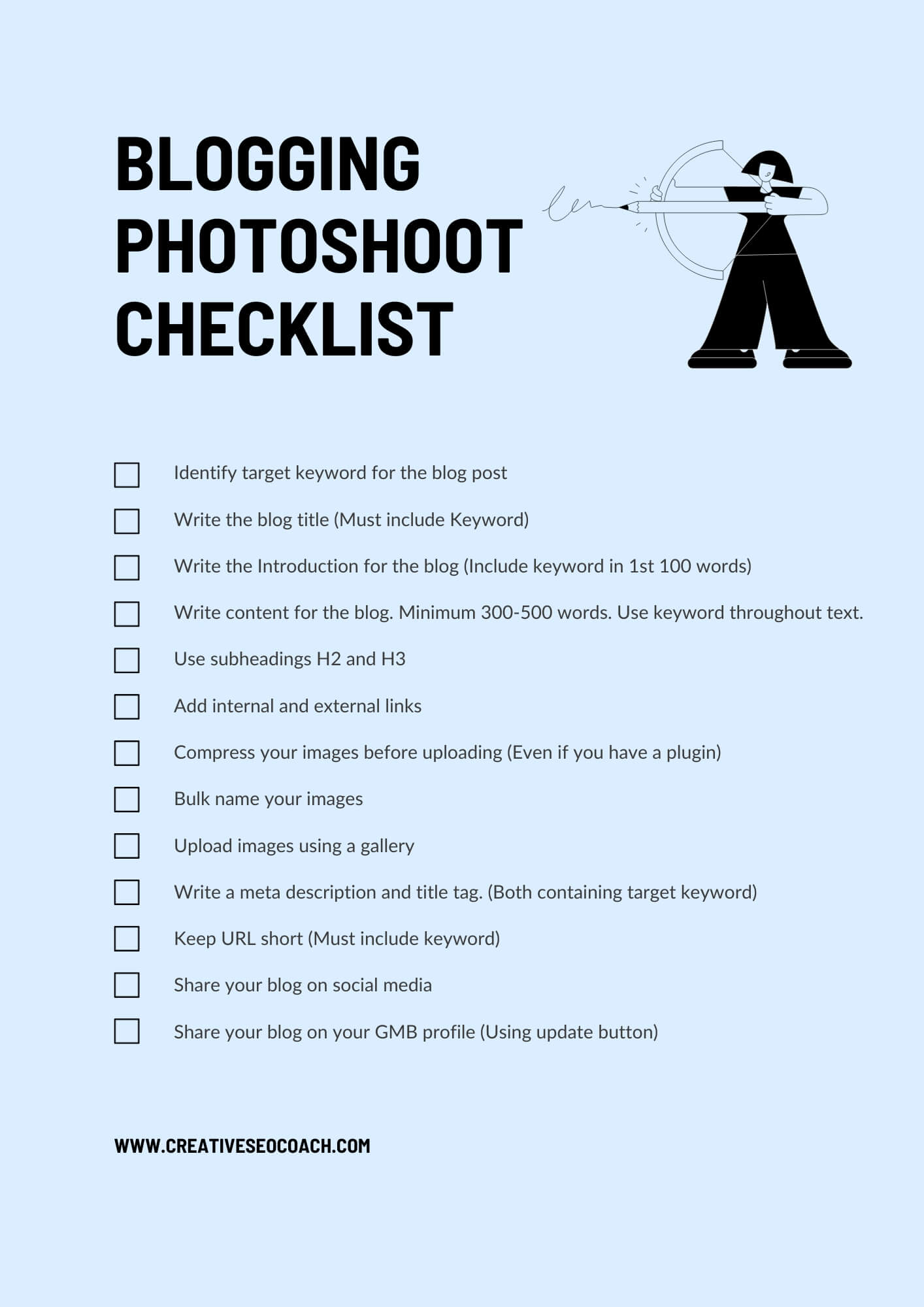 BLOGGING PHOTOSHOOT CHECKLIST

Identify target keyword for the blog post

Write the blog title (Must include Keyword)

Write the Introduction for the blog (Include keyword in 1st 100 words)

Write content for the blog. Minimum 300-500 words. Use keyword throughout text.

Use subheadings H2 and H3

Add internal and external links

Compress your images before uploading (Even if you have a plugin)

Bulk name your images

Upload images using a gallery

Write a meta description and title tag. (Both containing target keyword)

Keep URL short (Must include keyword)

Share your blog on social media

Share your blog on your GMB profile (Using update button)

WWW.CREATIVESEOCOACH.COM